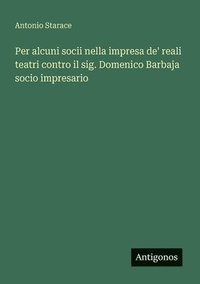 Antonio Starace

Per alcuni socii nella impresa de' reali teatri contro il sig. Domenico Barbaja socio impresario

Antigonos